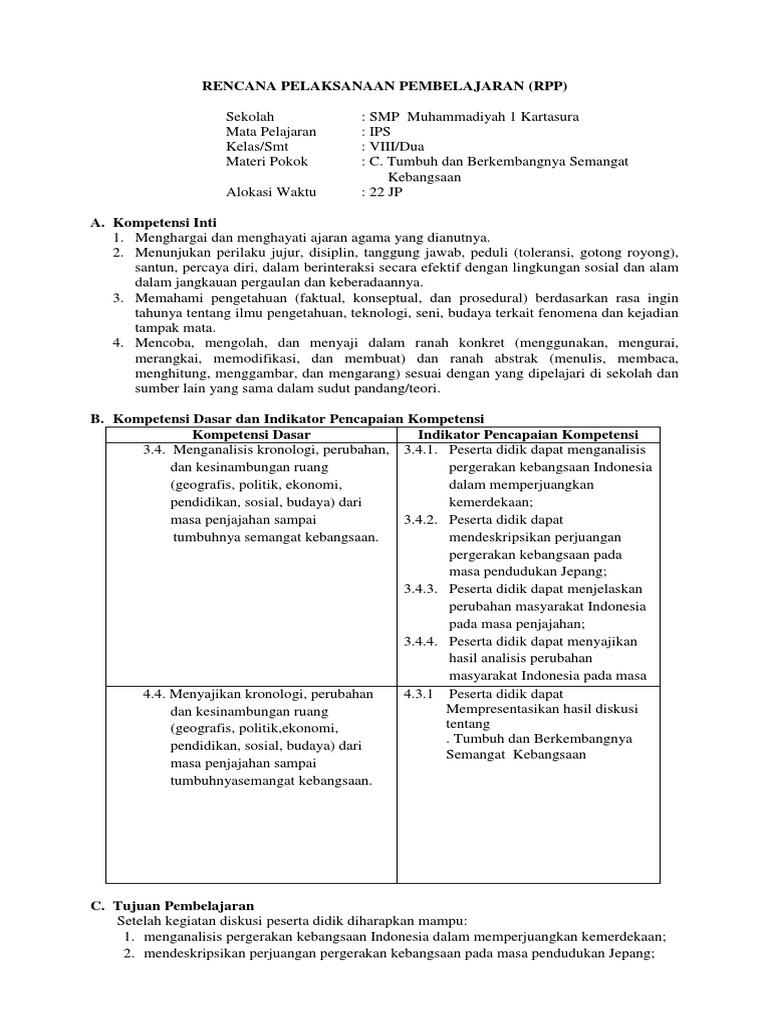 RENCANA PELAKSANAAN PEMBELAJARAN (RPP)

Sekolah : SMP Muhammadiyah 1 Kartasura
Mata Pelajaran : IPS
Kelas/Smt : VIII/Dua
Materi Pokok : C. Tumbuh dan Berkembangnya Semangat Kebangsaan
Alokasi Waktu : 22 JP

A. Kompetensi Inti
1. Menghargai dan menghayati ajaran agama yang dianutnya.
2. Menunjukan perilaku jujur, disiplin, tanggung jawab, peduli (toleransi, gotong royong), santun, percaya diri, dalam berinteraksi secara efektif dengan lingkungan sosial dan alam dalam jangkauan pergaulan dan keberadaannya.
3. Memahami pengetahuan (faktual, konseptual, dan prosedural) berdasarkan rasa ingin tahunya tentang ilmu pengetahuan, teknologi, seni, budaya terkait fenomena dan kejadian tampak mata.
4. Mencoba, mengolah, dan menyaji dalam ranah konkret (menggunakan, mengurai, merangkai, memodifikasi, dan membuat) dan ranah abstrak (menulis, membaca, menghitung, menggambar, dan mengarang) sesuai dengan yang dipelajari di sekolah dan sumber lain yang sama dalam sudut pandang/teori.

B. Kompetensi Dasar dan Indikator Pencapaian Kompetensi

| Kompetensi Dasar | Indikator Pencapaian Kompetensi |
|---|---|
| 3.4. Menganalisis kronologi, perubahan, dan kesinambungan ruang (geografis, politik, ekonomi, pendidikan, sosial, budaya) dari masa penjajahan sampai tumbuhnya semangat kebangsaan. | 3.4.1. Peserta didik dapat menganalisis pergerakan kebangsaan Indonesia dalam memperjuangkan kemerdekaan; 3.4.2. Peserta didik dapat mendeskripsikan perjuangan pergerakan kebangsaan pada masa pendudukan Jepang; 3.4.3. Peserta didik dapat menjelaskan perubahan masyarakat Indonesia pada masa penjajahan; 3.4.4. Peserta didik dapat menyajikan hasil analisis perubahan masyarakat Indonesia pada masa |
| 4.4. Menyajikan kronologi, perubahan dan kesinambungan ruang (geografis, politik,ekonomi, pendidikan, sosial, budaya) dari masa penjajahan sampai tumbuhnyasemangat kebangsaan. | 4.3.1 Peserta didik dapat Mempresentasikan hasil diskusi tentang . Tumbuh dan Berkembangnya Semangat Kebangsaan |

C. Tujuan Pembelajaran
Setelah kegiatan diskusi peserta didik diharapkan mampu:
1. menganalisis pergerakan kebangsaan Indonesia dalam memperjuangkan kemerdekaan;
2. mendeskripsikan perjuangan pergerakan kebangsaan pada masa pendudukan Jepang;